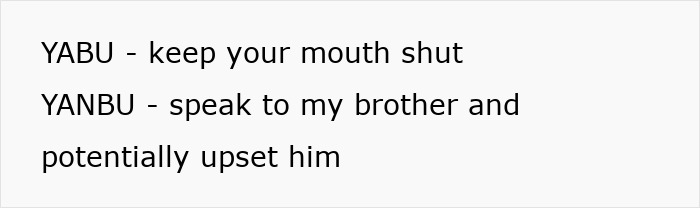 YABU - keep your mouth shut
YANBU - speak to my brother and potentially upset him